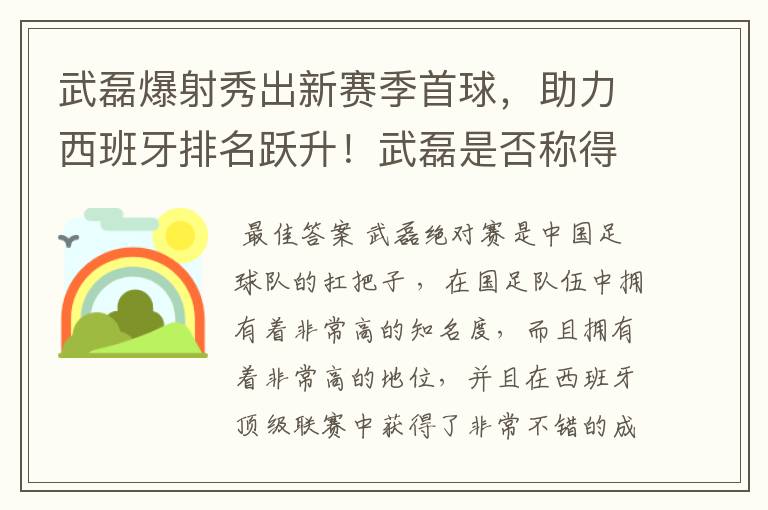 武磊爆射秀出新赛季首球，助力西班牙排名跃升！武磊是否称得

最佳答案 武磊绝对赛是中国足球队的扛把子，在国足队伍中拥有着非常高的知名度，而且拥有着非常高的地位，并且在西班牙顶级联赛中获得了非常不错的成